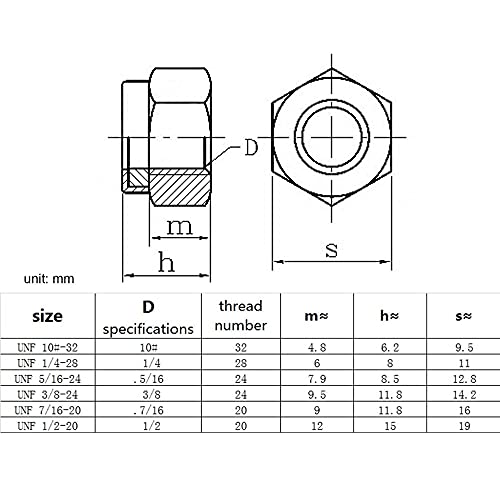 D

m

h

s

unit: mm

| size | D specifications | thread number | m≈ | h≈ | s≈ |
|---|---|---|---|---|---|
| UNF 10#-32 | 10# | 32 | 4.8 | 6.2 | 9.5 |
| UNF 1/4-28 | 1/4 | 28 | 6 | 8 | 11 |
| UNF 5/16-24 | .5/16 | 24 | 7.9 | 8.5 | 12.8 |
| UNF 3/8-24 | 3/8 | 24 | 9.5 | 11.8 | 14.2 |
| UNF 7/16-20 | .7/16 | 20 | 9 | 11.8 | 16 |
| UNF 1/2-20 | 1/2 | 20 | 12 | 15 | 19 |